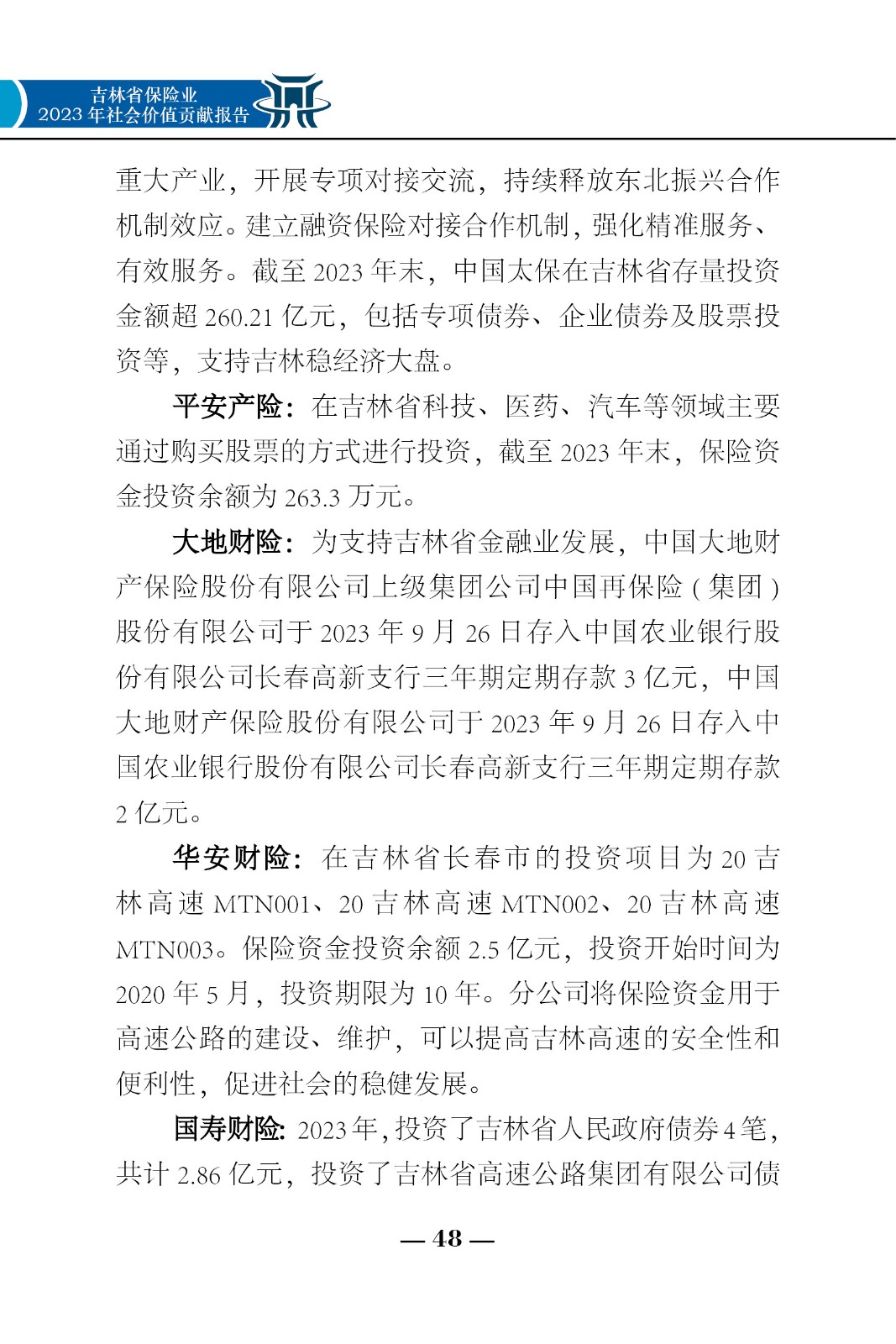 吉林省保险业
2023 年社会价值贡献报告

重大产业，开展专项对接交流，持续释放东北振兴合作机制效应。建立融资保险对接合作机制，强化精准服务、有效服务。截至 2023 年末，中国太保在吉林省存量投资金额超 260.21 亿元，包括专项债券、企业债券及股票投资等，支持吉林稳经济大盘。

平安产险：在吉林省科技、医药、汽车等领域主要通过购买股票的方式进行投资，截至 2023 年末，保险资金投资余额为 263.3 万元。

大地财险：为支持吉林省金融业发展，中国大地财产保险股份有限公司上级集团公司中国再保险（集团）股份有限公司于 2023 年 9 月 26 日存入中国农业银行股份有限公司长春高新支行三年期定期存款 3 亿元，中国大地财产保险股份有限公司于 2023 年 9 月 26 日存入中国农业银行股份有限公司长春高新支行三年期定期存款 2 亿元。

华安财险：在吉林省长春市的投资项目为 20 吉林高速 MTN001、20 吉林高速 MTN002、20 吉林高速 MTN003。保险资金投资余额 2.5 亿元，投资开始时间为 2020 年 5 月，投资期限为 10 年。分公司将保险资金用于高速公路的建设、维护，可以提高吉林高速的安全性和便利性，促进社会的稳健发展。

国寿财险：2023 年，投资了吉林省人民政府债券 4 笔，共计 2.86 亿元，投资了吉林省高速公路集团有限公司债

— 48 —